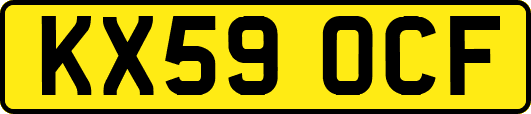 KX59 OCF